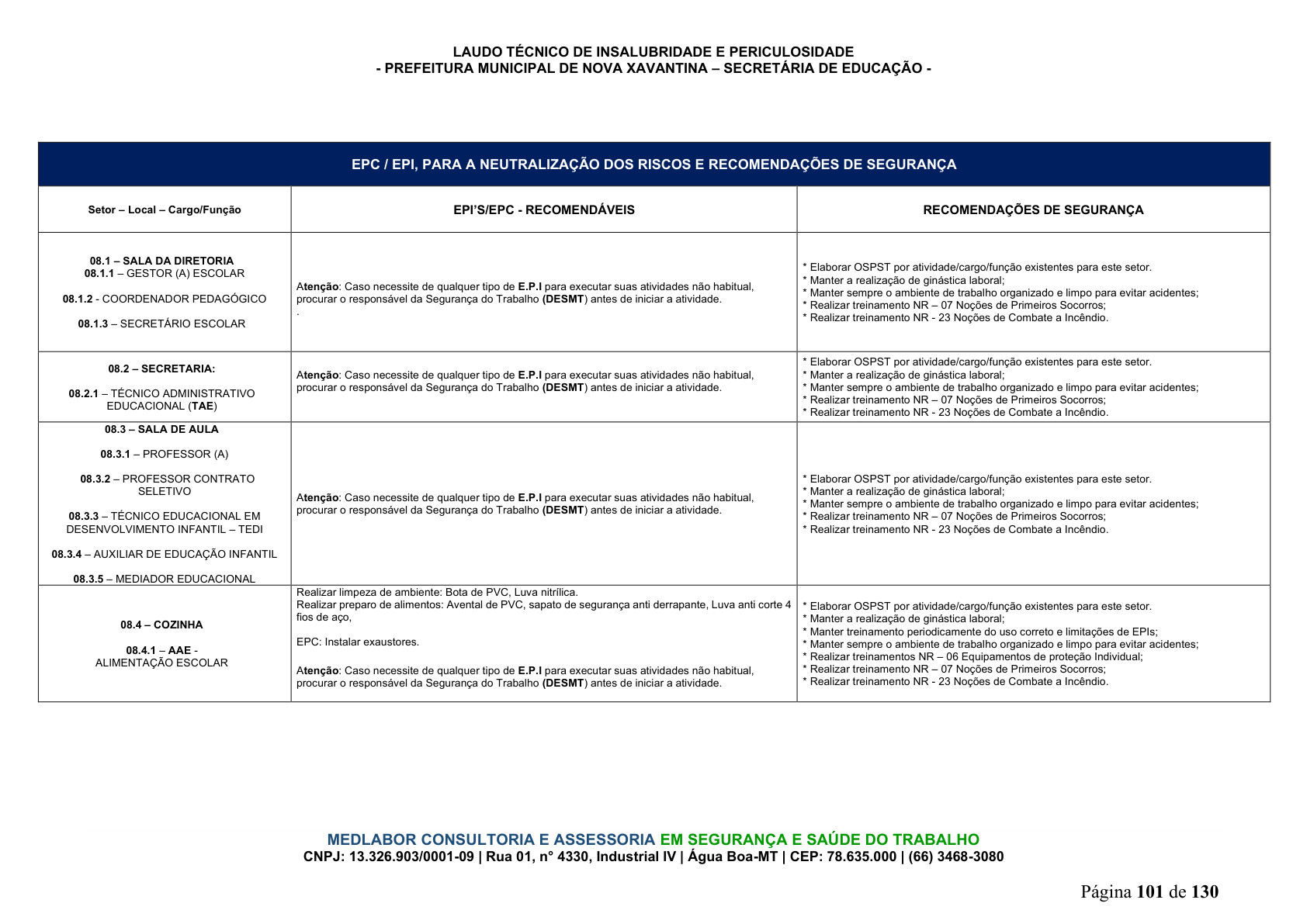 LAUDO TÉCNICO DE INSALUBRIDADE E PERICULOSIDADE
- PREFEITURA MUNICIPAL DE NOVA XAVANTINA – SECRETÁRIA DE EDUCAÇÃO -

| EPC / EPI, PARA A NEUTRALIZAÇÃO DOS RISCOS E RECOMENDAÇÕES DE SEGURANÇA | | |
|---|---|---|
| Setor – Local – Cargo/Função | EPI'S/EPC - RECOMENDÁVEIS | RECOMENDAÇÕES DE SEGURANÇA |
| 08.1 – SALA DA DIRETORIA 08.1.1 – GESTOR (A) ESCOLAR 08.1.2 - COORDENADOR PEDAGÓGICO 08.1.3 – SECRETÁRIO ESCOLAR | Atenção: Caso necessite de qualquer tipo de E.P.I para executar suas atividades não habitual, procurar o responsável da Segurança do Trabalho (DESMT) antes de iniciar a atividade. . | * Elaborar OSPST por atividade/cargo/função existentes para este setor. * Manter a realização de ginástica laboral; * Manter sempre o ambiente de trabalho organizado e limpo para evitar acidentes; * Realizar treinamento NR – 07 Noções de Primeiros Socorros; * Realizar treinamento NR - 23 Noções de Combate a Incêndio. |
| 08.2 – SECRETARIA: 08.2.1 – TÉCNICO ADMINISTRATIVO EDUCACIONAL (TAE) | Atenção: Caso necessite de qualquer tipo de E.P.I para executar suas atividades não habitual, procurar o responsável da Segurança do Trabalho (DESMT) antes de iniciar a atividade. | * Elaborar OSPST por atividade/cargo/função existentes para este setor. * Manter a realização de ginástica laboral; * Manter sempre o ambiente de trabalho organizado e limpo para evitar acidentes; * Realizar treinamento NR – 07 Noções de Primeiros Socorros; * Realizar treinamento NR - 23 Noções de Combate a Incêndio. |
| 08.3 – SALA DE AULA 08.3.1 – PROFESSOR (A) 08.3.2 – PROFESSOR CONTRATO SELETIVO 08.3.3 – TÉCNICO EDUCACIONAL EM DESENVOLVIMENTO INFANTIL – TEDI 08.3.4 – AUXILIAR DE EDUCAÇÃO INFANTIL 08.3.5 – MEDIADOR EDUCACIONAL | Atenção: Caso necessite de qualquer tipo de E.P.I para executar suas atividades não habitual, procurar o responsável da Segurança do Trabalho (DESMT) antes de iniciar a atividade. | * Elaborar OSPST por atividade/cargo/função existentes para este setor. * Manter a realização de ginástica laboral; * Manter sempre o ambiente de trabalho organizado e limpo para evitar acidentes; * Realizar treinamento NR – 07 Noções de Primeiros Socorros; * Realizar treinamento NR - 23 Noções de Combate a Incêndio. |
| 08.4 – COZINHA 08.4.1 – AAE - ALIMENTAÇÃO ESCOLAR | Realizar limpeza de ambiente: Bota de PVC, Luva nitrílica. Realizar preparo de alimentos: Avental de PVC, sapato de segurança anti derrapante, Luva anti corte 4 fios de aço, EPC: Instalar exaustores. Atenção: Caso necessite de qualquer tipo de E.P.I para executar suas atividades não habitual, procurar o responsável da Segurança do Trabalho (DESMT) antes de iniciar a atividade. | * Elaborar OSPST por atividade/cargo/função existentes para este setor. * Manter a realização de ginástica laboral; * Manter treinamento periodicamente do uso correto e limitações de EPIs; * Manter sempre o ambiente de trabalho organizado e limpo para evitar acidentes; * Realizar treinamentos NR – 06 Equipamentos de proteção Individual; * Realizar treinamento NR – 07 Noções de Primeiros Socorros; * Realizar treinamento NR - 23 Noções de Combate a Incêndio. |

MEDLABOR CONSULTORIA E ASSESSORIA EM SEGURANÇA E SAÚDE DO TRABALHO
CNPJ: 13.326.903/0001-09 | Rua 01, n° 4330, Industrial IV | Água Boa-MT | CEP: 78.635.000 | (66) 3468-3080

Página 101 de 130